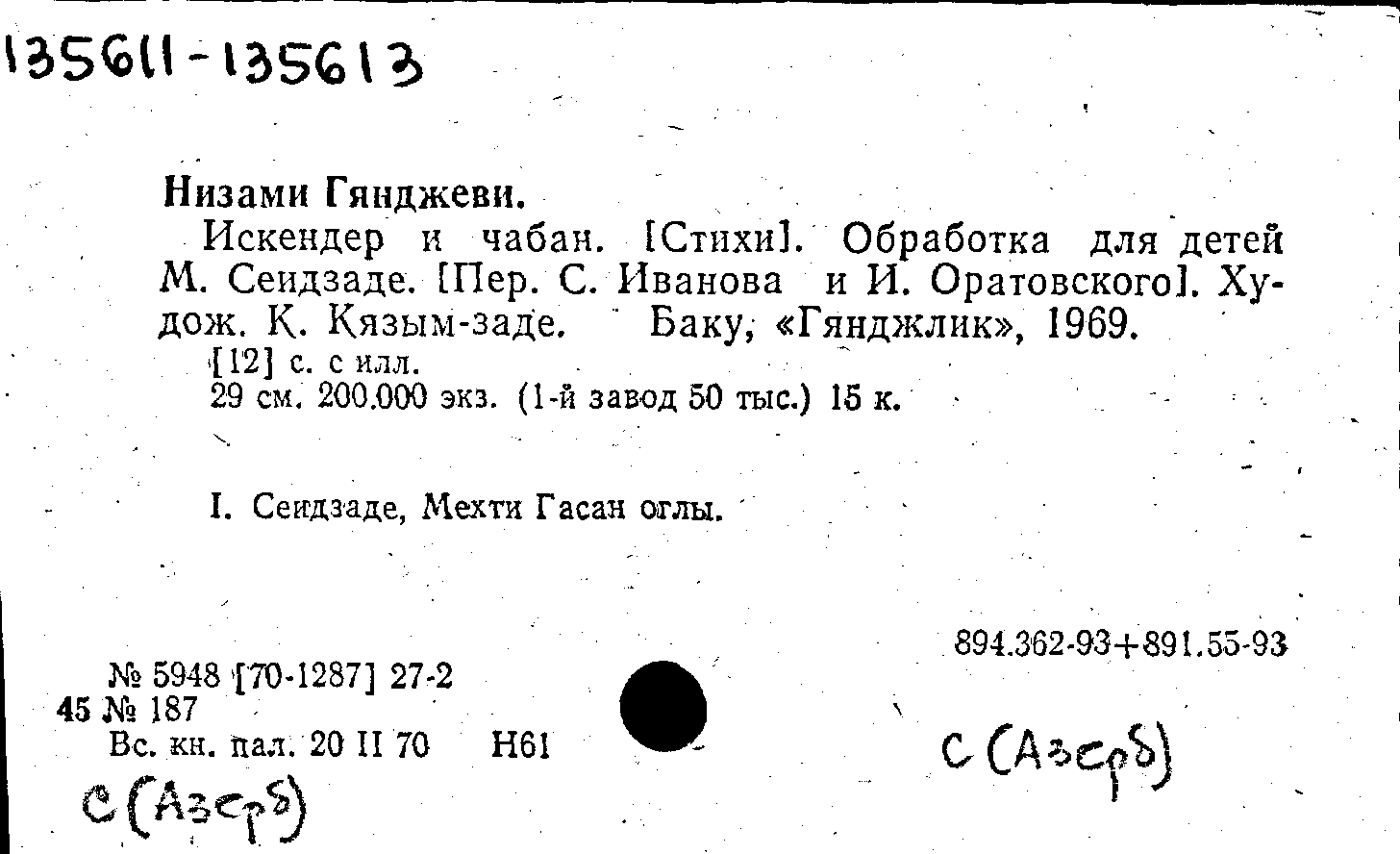 135611-135613

Низами Гянджеви.

Искендер и чабан. [Стихи]. Обработка для детей М. Сеидзаде. [Пер. С. Иванова и И. Оратовского]. Худож. К. Кязым-заде. Баку, «Гянджлик», 1969.

[12] с. с илл.
29 см. 200.000 экз. (1-й завод 50 тыс.) 15 к.

I. Сеидзаде, Мехти Гасан оглы.

894.362-93+891.55-93

№ 5948 [70-1287] 27-2
45 № 187
Вс. кн. пал. 20 II 70 Н61

С (Азерб)

С (Азерб)